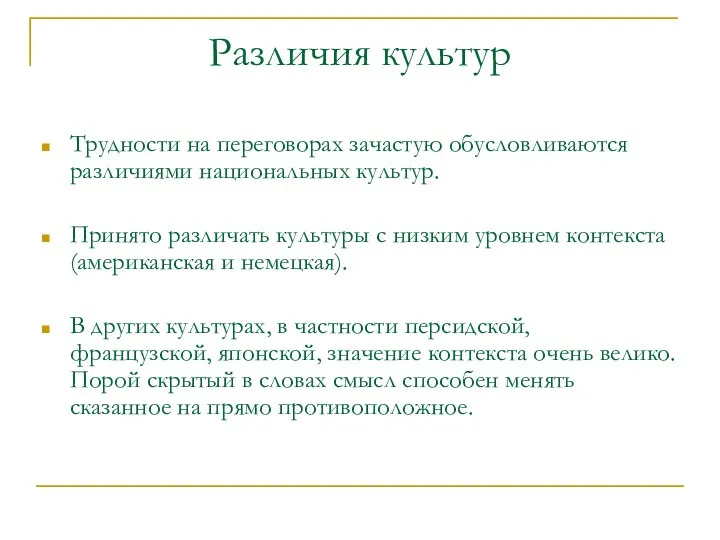 Различия культур

Трудности на переговорах зачастую обусловливаются различиями национальных культур.

Принято различать культуры с низким уровнем контекста (американская и немецкая).

В других культурах, в частности персидской, французской, японской, значение контекста очень велико. Порой скрытый в словах смысл способен менять сказанное на прямо противоположное.